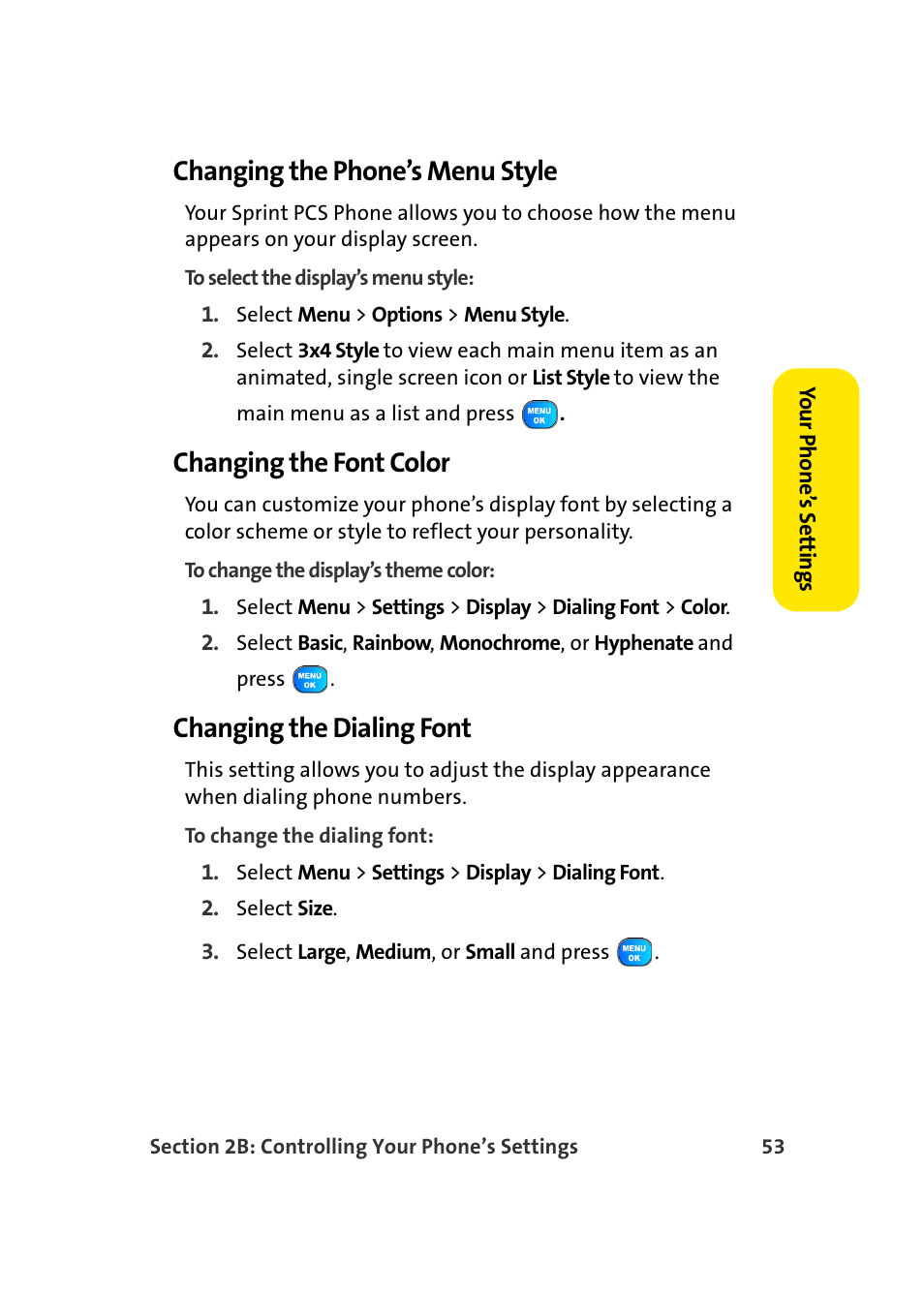 Changing the Phone's Menu Style

Your Sprint PCS Phone allows you to choose how the menu appears on your display screen.

To select the display's menu style:

1. Select Menu > Options > Menu Style.

2. Select 3x4 Style to view each main menu item as an animated, single screen icon or List Style to view the main menu as a list and press MENU OK.

Changing the Font Color

You can customize your phone's display font by selecting a color scheme or style to reflect your personality.

To change the display's theme color:

1. Select Menu > Settings > Display > Dialing Font > Color.

2. Select Basic, Rainbow, Monochrome, or Hyphenate and press MENU OK.

Changing the Dialing Font

This setting allows you to adjust the display appearance when dialing phone numbers.

To change the dialing font:

1. Select Menu > Settings > Display > Dialing Font.

2. Select Size.

3. Select Large, Medium, or Small and press MENU OK.

Your Phone's Settings

Section 2B: Controlling Your Phone's Settings 53